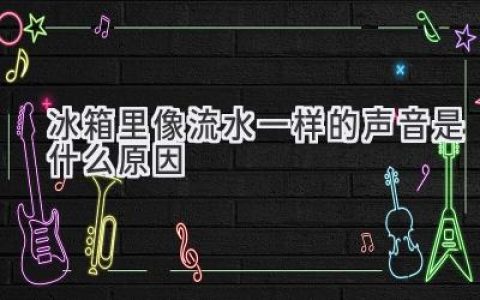 冰箱里像流水一样的声音是什么原因